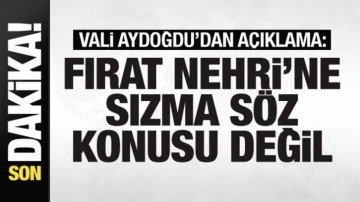 SON DAKİKA!

VALİ AYDOĞDU'DAN AÇIKLAMA:

FIRAT NEHRİ'NE SIZMA SÖZ KONUSU DEĞİL